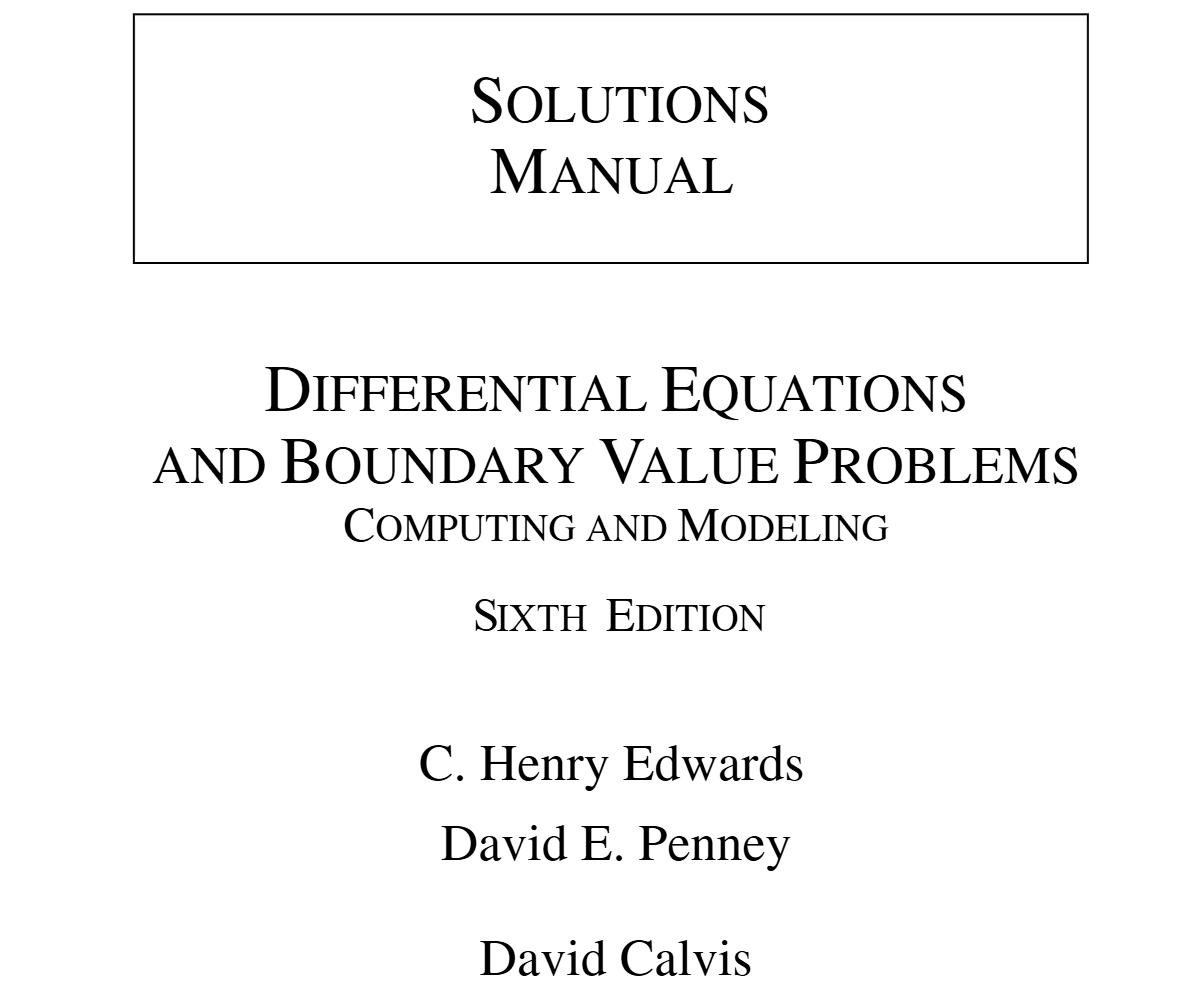 SOLUTIONS
MANUAL

DIFFERENTIAL EQUATIONS
AND BOUNDARY VALUE PROBLEMS
COMPUTING AND MODELING

SIXTH EDITION

C. Henry Edwards

David E. Penney

David Calvis